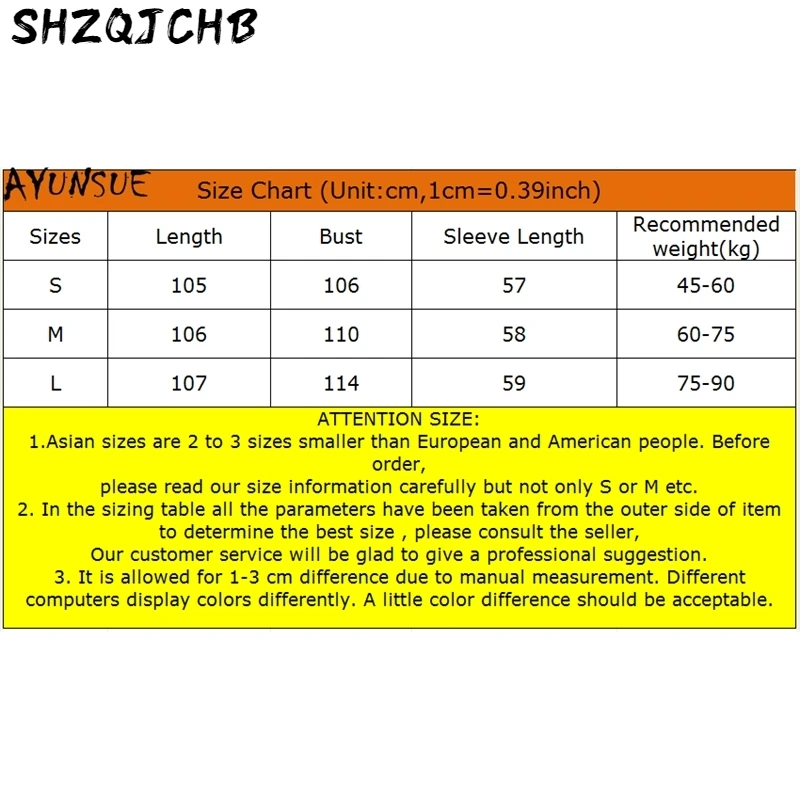 SHZQJCHB

AYUNSUE Size Chart (Unit:cm,1cm=0.39inch)

| Sizes | Length | Bust | Sleeve Length | Recommended weight(kg) |
|---|---|---|---|---|
| S | 105 | 106 | 57 | 45-60 |
| M | 106 | 110 | 58 | 60-75 |
| L | 107 | 114 | 59 | 75-90 |

ATTENTION SIZE:
1.Asian sizes are 2 to 3 sizes smaller than European and American people. Before order,
please read our size information carefully but not only S or M etc.
2. In the sizing table all the parameters have been taken from the outer side of item to determine the best size , please consult the seller,
Our customer service will be glad to give a professional suggestion.
3. It is allowed for 1-3 cm difference due to manual measurement. Different computers display colors differently. A little color difference should be acceptable.